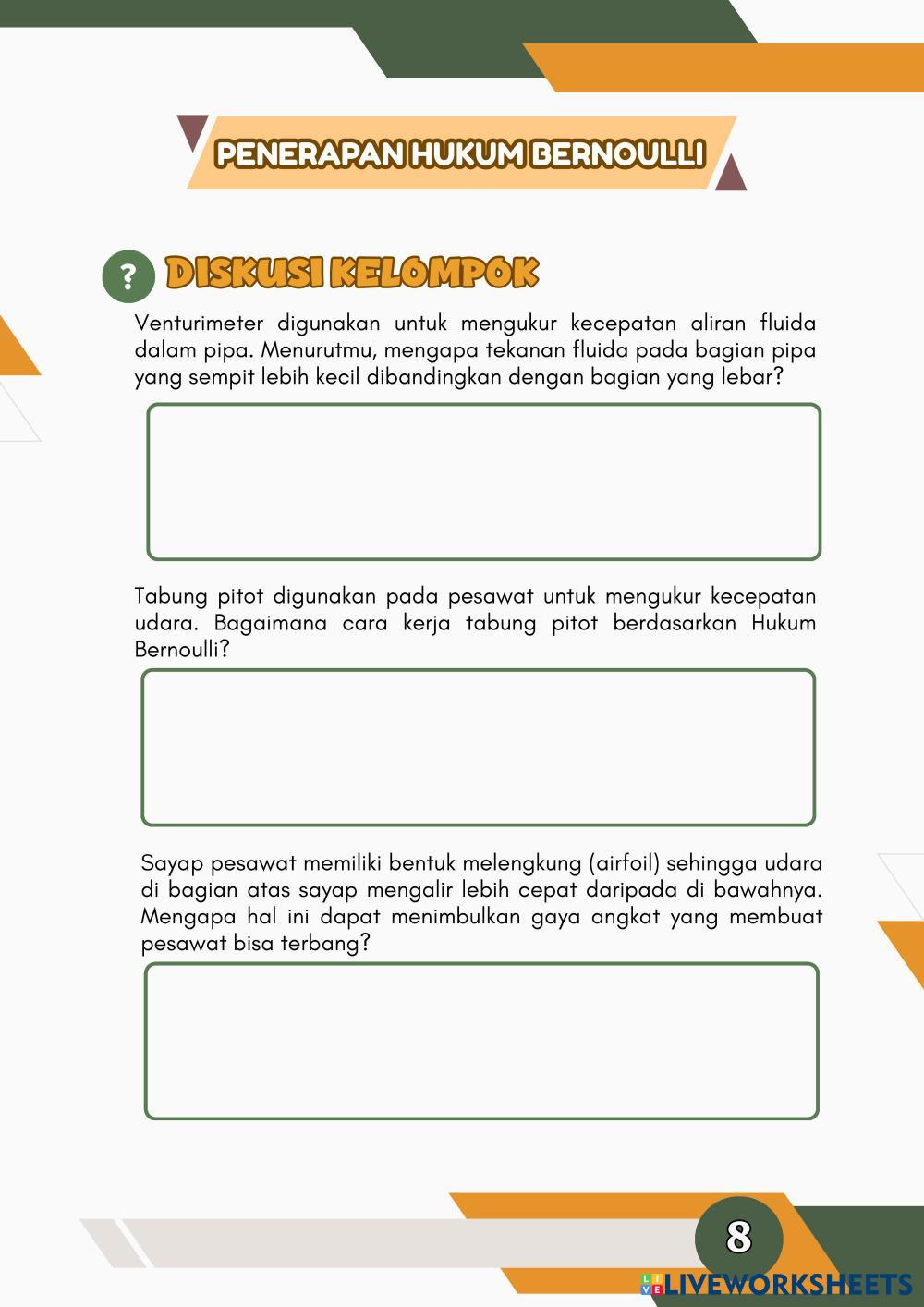 PENERAPAN HUKUM BERNOULLI

?

DISKUSI KELOMPOK

Venturimeter digunakan untuk mengukur kecepatan aliran fluida dalam pipa. Menurutmu, mengapa tekanan fluida pada bagian pipa yang sempit lebih kecil dibandingkan dengan bagian yang lebar?

Tabung pitot digunakan pada pesawat untuk mengukur kecepatan udara. Bagaimana cara kerja tabung pitot berdasarkan Hukum Bernoulli?

Sayap pesawat memiliki bentuk melengkung (airfoil) sehingga udara di bagian atas sayap mengalir lebih cepat daripada di bawahnya. Mengapa hal ini dapat menimbulkan gaya angkat yang membuat pesawat bisa terbang?

8

LIVEWORKSHEETS